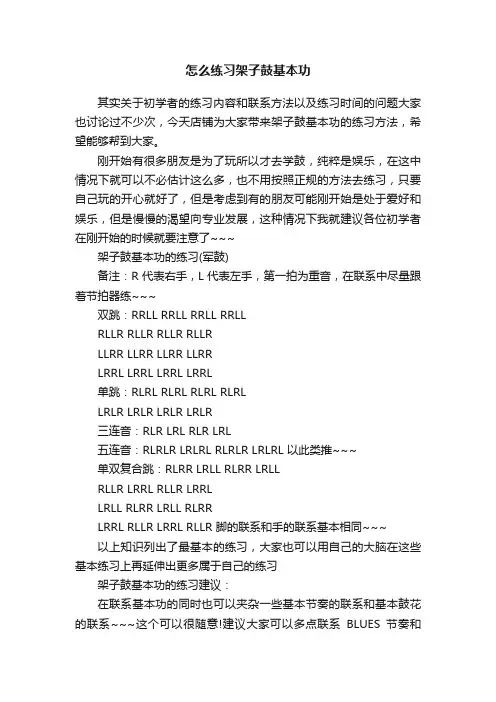 怎么练习架子鼓基本功

其实关于初学者的练习内容和联系方法以及练习时间的问题大家也讨论过不少次，今天店铺为大家带来架子鼓基本功的练习方法，希望能够帮到大家。

刚开始有很多朋友是为了玩所以才去学鼓，纯粹是娱乐，在这中情况下就可以不必估计这么多，也不用按照正规的方法去练习，只要自己玩的开心就好了，但是考虑到有的朋友可能刚开始是处于爱好和娱乐，但是慢慢的渴望向专业发展，这种情况下我就建议各位初学者在刚开始的时候就要注意了~~~

架子鼓基本功的练习(军鼓)

备注：R 代表右手，L 代表左手，第一拍为重音，在联系中尽量跟着节拍器练~~~

双跳：RRLL RRLL RRLL RRLL

RLLR RLLR RLLR RLLR

LLRR LLRR LLRR LLRR

LRRL LRRL LRRL LRRL

单跳：RLRL RLRL RLRL RLRL

LRLR LRLR LRLR LRLR

三连音：RLR LRL RLR LRL

五连音：RLRLR LRLRL RLRLR LRLRL 以此类推~~~

单双复合跳：RLRR LRLL RLRR LRLL

RLLR LRRL RLLR LRRL

LRLL RLRR LRLL RLRR

LRRL RLLR LRRL RLLR 脚的联系和手的联系基本相同~~~

以上知识列出了最基本的练习，大家也可以用自己的大脑在这些基本练习上再延伸出更多属于自己的练习

架子鼓基本功的练习建议：

在联系基本功的同时也可以夹杂一些基本节奏的联系和基本鼓花的联系~~~这个可以很随意!建议大家可以多点联系 BLUES 节奏和